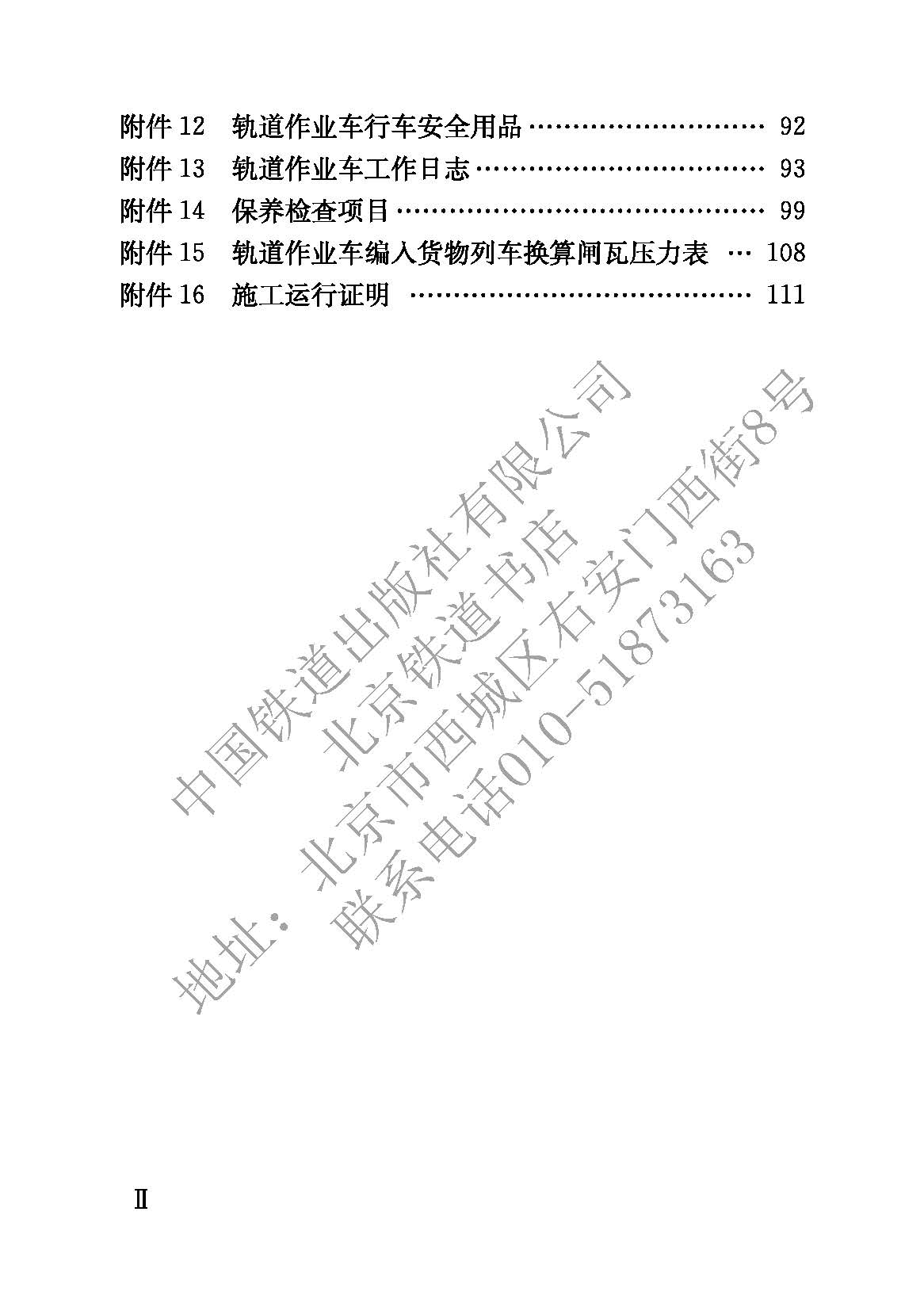 附件12 轨道作业车行车安全用品 92
附件13 轨道作业车工作日志 93
附件14 保养检查项目 99
附件15 轨道作业车编入货物列车换算闸瓦压力表 108
附件16 施工运行证明 111

Ⅱ

中国铁道出版社有限公司
北京铁道书店
地址：北京市西城区右安门西街8号
联系电话010-51873163